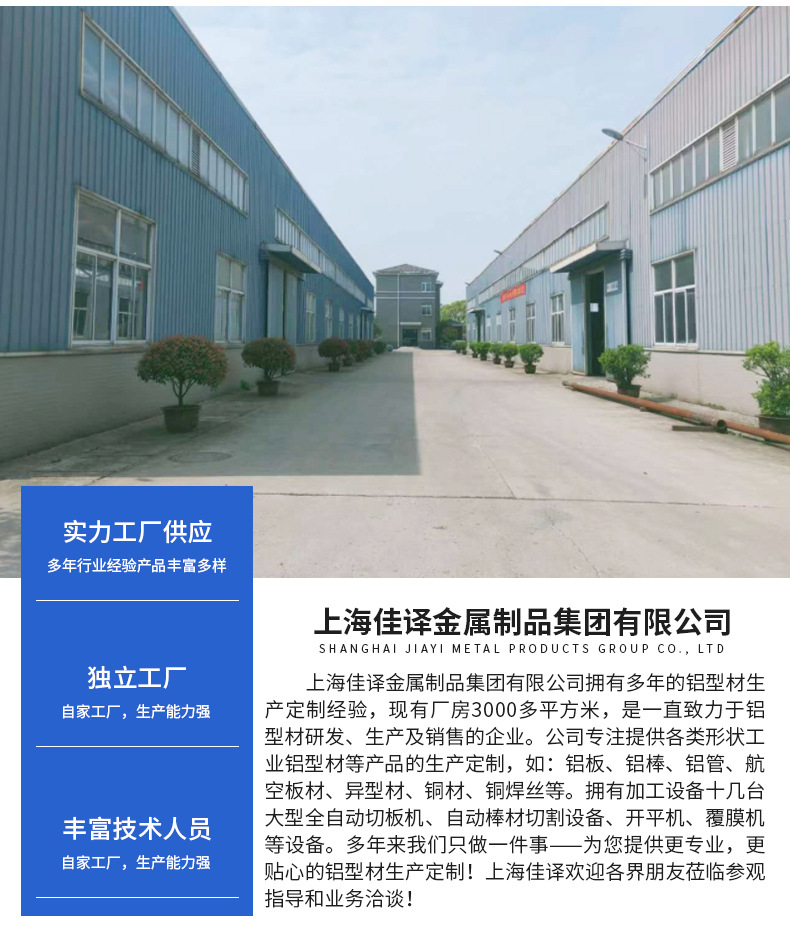 实力工厂供应
多年行业经验产品丰富多样

独立工厂
自家工厂，生产能力强

丰富技术人员
自家工厂，生产能力强

上海佳译金属制品集团有限公司
SHANGHAI JIAYI METAL PRODUCTS GROUP CO., LTD

上海佳译金属制品集团有限公司拥有多年的铝型材生产定制经验，现有厂房3000多平方米，是一直致力于铝型材研发、生产及销售的企业。公司专注提供各类形状工业铝型材等产品的生产定制，如：铝板、铝棒、铝管、航空板材、异型材、铜材、铜焊丝等。拥有加工设备十几台大型全自动切板机、自动棒材切割设备、开平机、覆膜机等设备。多年来我们只做一件事——为您提供更专业，更贴心的铝型材生产定制！上海佳译欢迎各界朋友莅临参观指导和业务洽谈！